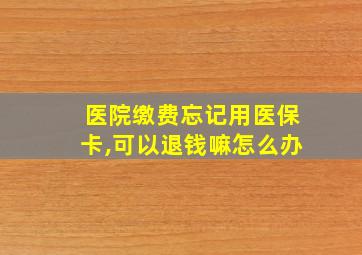 医院缴费忘记用医保卡,可以退钱嘛怎么办